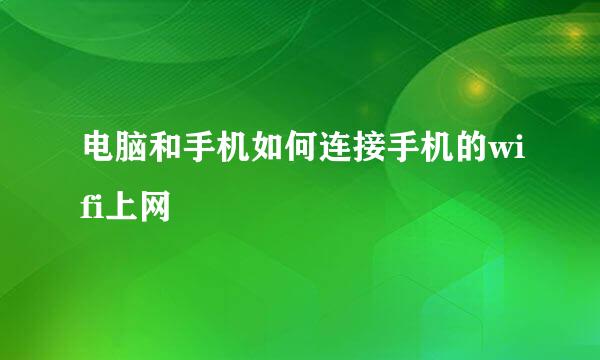 电脑和手机如何连接手机的wifi上网